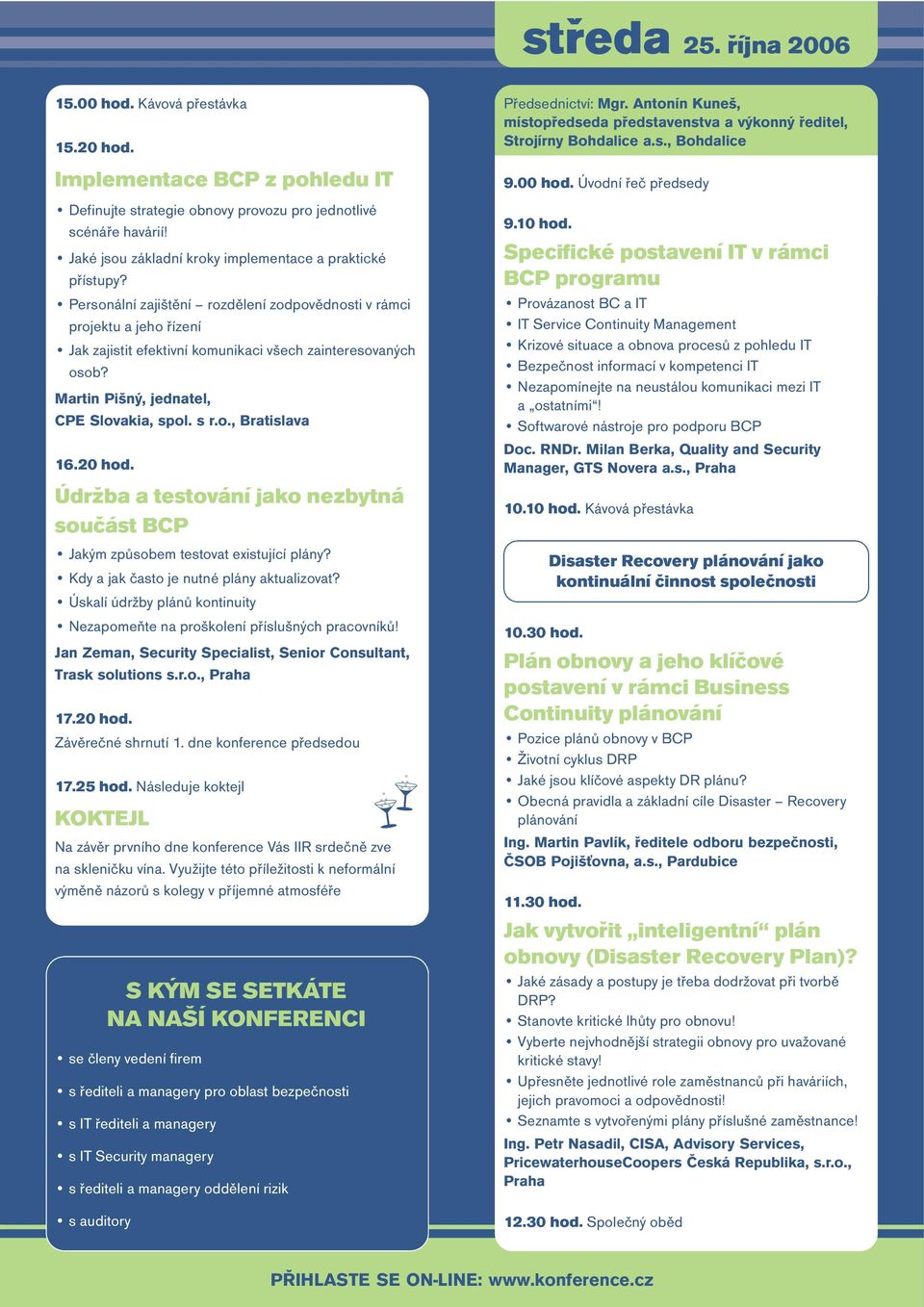 středa 25. října 2006

15.00 hod. Kávová přestávka

15.20 hod.

Implementace BCP z pohledu IT

• Definujte strategie obnovy provozu pro jednotlivé scénáře havárií!
• Jaké jsou základní kroky implementace a praktické přístupy?
• Personální zajištění – rozdělení zodpovědnosti v rámci projektu a jeho řízení
• Jak zajistit efektivní komunikaci všech zainteresovaných osob?

Martin Pišný, jednatel, CPE Slovakia, spol. s r.o., Bratislava

16.20 hod.

Údržba a testování jako nezbytná součást BCP

• Jakým způsobem testovat existující plány?
• Kdy a jak často je nutné plány aktualizovat?
• Úskalí údržby plánů kontinuity
• Nezapomeňte na proškolení příslušných pracovníků!

Jan Zeman, Security Specialist, Senior Consultant, Trask solutions s.r.o., Praha

17.20 hod.
Závěrečné shrnutí 1. dne konference předsedou

17.25 hod. Následuje koktejl

KOKTEJL

Na závěr prvního dne konference Vás IIR srdečně zve na skleničku vína. Využijte této příležitosti k neformální výměně názorů s kolegy v příjemné atmosféře

S KÝM SE SETKÁTE NA NAŠÍ KONFERENCI

• se členy vedení firem
• s řediteli a managery pro oblast bezpečnosti
• s IT řediteli a managery
• s IT Security managery
• s řediteli a managery oddělení rizik
• s auditory

Předsednictví: Mgr. Antonín Kuneš, místopředseda představenstva a výkonný ředitel, Strojírny Bohdalice a.s., Bohdalice

9.00 hod. Úvodní řeč předsedy

9.10 hod.

Specifické postavení IT v rámci BCP programu

• Provázanost BC a IT
• IT Service Continuity Management
• Krizové situace a obnova procesů z pohledu IT
• Bezpečnost informací v kompetenci IT
• Nezapomínejte na neustálou komunikaci mezi IT a „ostatními“!
• Softwarové nástroje pro podporu BCP

Doc. RNDr. Milan Berka, Quality and Security Manager, GTS Novera a.s., Praha

10.10 hod. Kávová přestávka

Disaster Recovery plánování jako kontinuální činnost společnosti

10.30 hod.

Plán obnovy a jeho klíčové postavení v rámci Business Continuity plánování

• Pozice plánů obnovy v BCP
• Životní cyklus DRP
• Jaké jsou klíčové aspekty DR plánu?
• Obecná pravidla a základní cíle Disaster – Recovery plánování

Ing. Martin Pavlík, ředitele odboru bezpečnosti, ČSOB Pojišťovna, a.s., Pardubice

11.30 hod.

Jak vytvořit „inteligentní“ plán obnovy (Disaster Recovery Plan)?

• Jaké zásady a postupy je třeba dodržovat při tvorbě DRP?
• Stanovte kritické lhůty pro obnovu!
• Vyberte nejvhodnější strategii obnovy pro uvažované kritické stavy!
• Upřesněte jednotlivé role zaměstnanců při haváriích, jejich pravomoci a odpovědnosti!
• Seznamte s vytvořenými plány příslušné zaměstnance!

Ing. Petr Nasadil, CISA, Advisory Services, PricewaterhouseCoopers Česká Republika, s.r.o., Praha

12.30 hod. Společný oběd

PŘIHLASTE SE ON-LINE: www.konference.cz